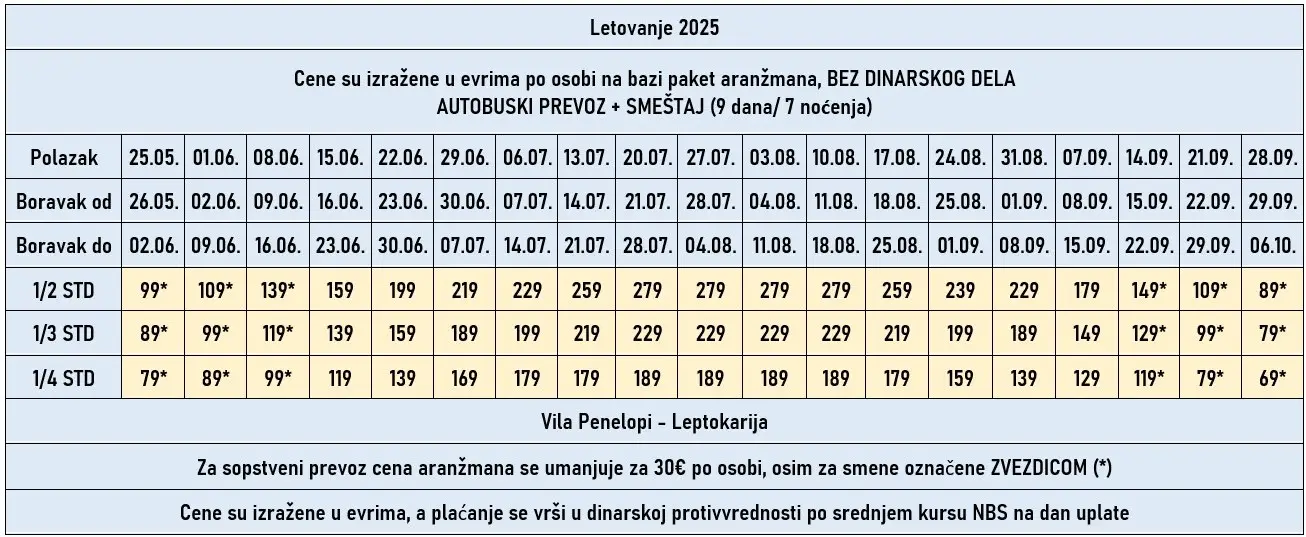 Letovanje 2025

Cene su izražene u evrima po osobi na bazi paket aranžmana, BEZ DINARSKOG DELA
AUTOBUSKI PREVOZ + SMEŠTAJ (9 dana/ 7 noćenja)

| Polazak | 25.05. | 01.06. | 08.06. | 15.06. | 22.06. | 29.06. | 06.07. | 13.07. | 20.07. | 27.07. | 03.08. | 10.08. | 17.08. | 24.08. | 31.08. | 07.09. | 14.09. | 21.09. | 28.09. |
|---|---|---|---|---|---|---|---|---|---|---|---|---|---|---|---|---|---|---|---|
| Boravak od | 26.05. | 02.06. | 09.06. | 16.06. | 23.06. | 30.06. | 07.07. | 14.07. | 21.07. | 28.07. | 04.08. | 11.08. | 18.08. | 25.08. | 01.09. | 08.09. | 15.09. | 22.09. | 29.09. |
| Boravak do | 02.06. | 09.06. | 16.06. | 23.06. | 30.06. | 07.07. | 14.07. | 21.07. | 28.07. | 04.08. | 11.08. | 18.08. | 25.08. | 01.09. | 08.09. | 15.09. | 22.09. | 29.09. | 06.10. |
| 1/2 STD | 99* | 109* | 139* | 159 | 199 | 219 | 229 | 259 | 279 | 279 | 279 | 279 | 259 | 239 | 229 | 179 | 149* | 109* | 89* |
| 1/3 STD | 89* | 99* | 119* | 139 | 159 | 189 | 199 | 219 | 229 | 229 | 229 | 229 | 219 | 199 | 189 | 149 | 129* | 99* | 79* |
| 1/4 STD | 79* | 89* | 99* | 119 | 139 | 169 | 179 | 179 | 189 | 189 | 189 | 189 | 179 | 159 | 139 | 129 | 119* | 79* | 69* |

Vila Penelopi - Leptokarija

Za sopstveni prevoz cena aranžmana se umanjuje za 30€ po osobi, osim za smene označene ZVEZDICOM (*)

Cene su izražene u evrima, a plaćanje se vrši u dinarskoj protivvrednosti po srednjem kursu NBS na dan uplate